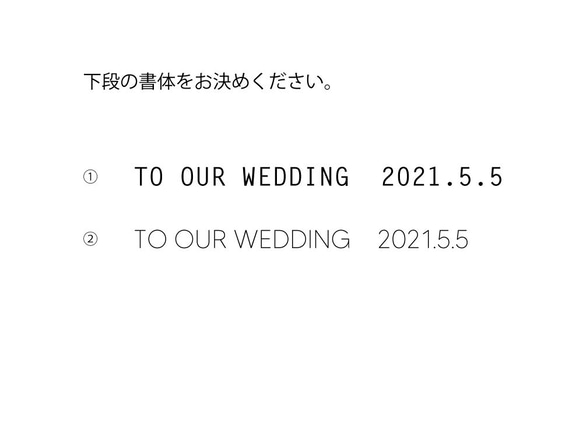 下段の書体をお決めください。

① TO OUR WEDDING 2021.5.5

② TO OUR WEDDING 2021.5.5